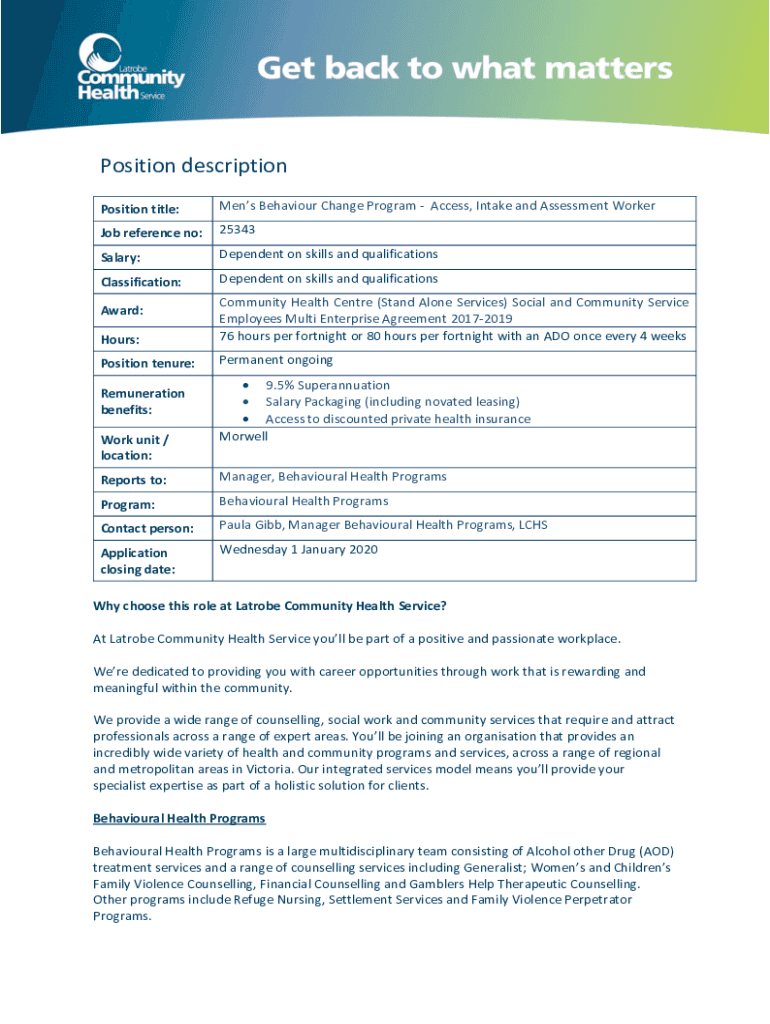 Latrobe Community Health Service

Get back to what matters

Position description

| Position title: | Men's Behaviour Change Program - Access, Intake and Assessment Worker |
|---|---|
| Job reference no: | 25343 |
| Salary: | Dependent on skills and qualifications |
| Classification: | Dependent on skills and qualifications |
| Award: | Community Health Centre (Stand Alone Services) Social and Community Service Employees Multi Enterprise Agreement 2017-2019 |
| Hours: | 76 hours per fortnight or 80 hours per fortnight with an ADO once every 4 weeks |
| Position tenure: | Permanent ongoing |
| Remuneration benefits: | • 9.5% Superannuation • Salary Packaging (including novated leasing) • Access to discounted private health insurance |
| Work unit / location: | Morwell |
| Reports to: | Manager, Behavioural Health Programs |
| Program: | Behavioural Health Programs |
| Contact person: | Paula Gibb, Manager Behavioural Health Programs, LCHS |
| Application closing date: | Wednesday 1 January 2020 |

Why choose this role at Latrobe Community Health Service?

At Latrobe Community Health Service you'll be part of a positive and passionate workplace.

We're dedicated to providing you with career opportunities through work that is rewarding and meaningful within the community.

We provide a wide range of counselling, social work and community services that require and attract professionals across a range of expert areas. You'll be joining an organisation that provides an incredibly wide variety of health and community programs and services, across a range of regional and metropolitan areas in Victoria. Our integrated services model means you'll provide your specialist expertise as part of a holistic solution for clients.

Behavioural Health Programs

Behavioural Health Programs is a large multidisciplinary team consisting of Alcohol other Drug (AOD) treatment services and a range of counselling services including Generalist; Women's and Children's Family Violence Counselling, Financial Counselling and Gamblers Help Therapeutic Counselling. Other programs include Refuge Nursing, Settlement Services and Family Violence Perpetrator Programs.